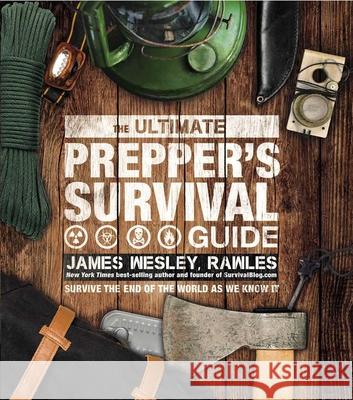 THE ULTIMATE
PREPPER'S SURVIVAL GUIDE

JAMES WESLEY, RAWLES
New York Times best-selling author and founder of SurvivalBlog.com

SURVIVE THE END OF THE WORLD AS WE KNOW IT

Kraina Książek